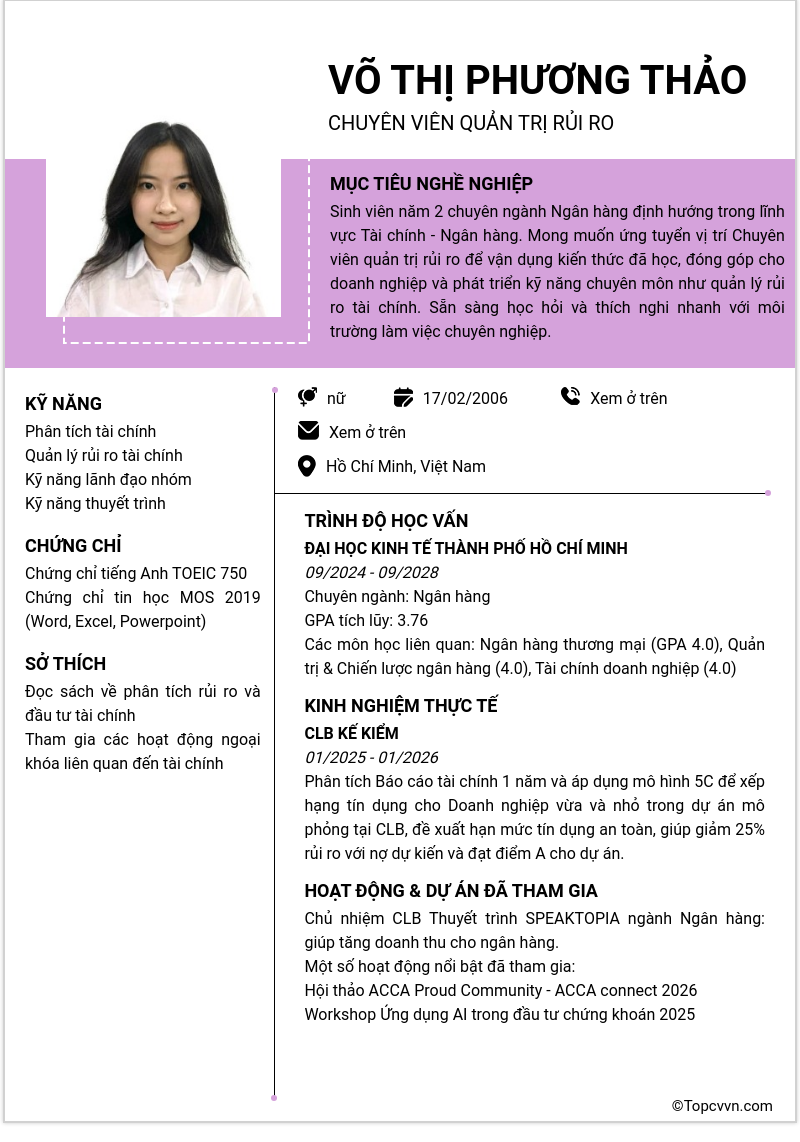 VÕ THỊ PHƯƠNG THẢO
CHUYÊN VIÊN QUẢN TRỊ RỦI RO

MỤC TIÊU NGHỀ NGHIỆP
Sinh viên năm 2 chuyên ngành Ngân hàng định hướng trong lĩnh vực Tài chính - Ngân hàng. Mong muốn ứng tuyển vị trí Chuyên viên quản trị rủi ro để vận dụng kiến thức đã học, đóng góp cho doanh nghiệp và phát triển kỹ năng chuyên môn như quản lý rủi ro tài chính. Sẵn sàng học hỏi và thích nghi nhanh với môi trường làm việc chuyên nghiệp.

KỸ NĂNG
Phân tích tài chính
Quản lý rủi ro tài chính
Kỹ năng lãnh đạo nhóm
Kỹ năng thuyết trình

CHỨNG CHỈ
Chứng chỉ tiếng Anh TOEIC 750
Chứng chỉ tin học MOS 2019 (Word, Excel, Powerpoint)

SỞ THÍCH
Đọc sách về phân tích rủi ro và đầu tư tài chính
Tham gia các hoạt động ngoại khóa liên quan đến tài chính

nữ
17/02/2006
Xem ở trên
Xem ở trên
Hồ Chí Minh, Việt Nam

TRÌNH ĐỘ HỌC VẤN
ĐẠI HỌC KINH TẾ THÀNH PHỐ HỒ CHÍ MINH
09/2024 - 09/2028
Chuyên ngành: Ngân hàng
GPA tích lũy: 3.76
Các môn học liên quan: Ngân hàng thương mại (GPA 4.0), Quản trị & Chiến lược ngân hàng (4.0), Tài chính doanh nghiệp (4.0)

KINH NGHIỆM THỰC TẾ
CLB KẾ KIỂM
01/2025 - 01/2026
Phân tích Báo cáo tài chính 1 năm và áp dụng mô hình 5C để xếp hạng tín dụng cho Doanh nghiệp vừa và nhỏ trong dự án mô phỏng tại CLB, đề xuất hạn mức tín dụng an toàn, giúp giảm 25% rủi ro với nợ dự kiến và đạt điểm A cho dự án.

HOẠT ĐỘNG & DỰ ÁN ĐÃ THAM GIA
Chủ nhiệm CLB Thuyết trình SPEAKTOPIA ngành Ngân hàng: giúp tăng doanh thu cho ngân hàng.
Một số hoạt động nổi bật đã tham gia:
Hội thảo ACCA Proud Community - ACCA connect 2026
Workshop Ứng dụng AI trong đầu tư chứng khoán 2025

©Topcvvn.com